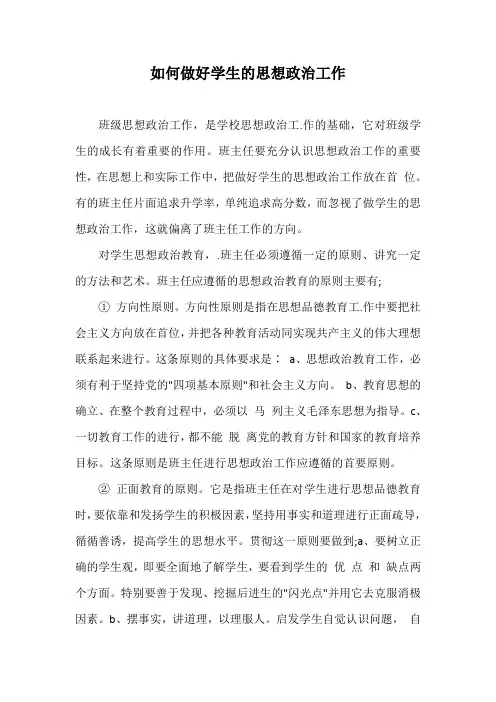 如何做好学生的思想政治工作

班级思想政治工作，是学校思想政治工.作的基础，它对班级学生的成长有着重要的作用。班主任要充分认识思想政治工作的重要性，在思想上和实际工作中，把做好学生的思想政治工作放在首 位。有的班主任片面追求升学率，单纯追求高分数，而忽视了做学生的思想政治工作，这就偏离了班主任工作的方向。

对学生思想政治教育，.班主任必须遵循一定的原则、讲究一定的方法和艺术。班主任应遵循的思想政治教育的原则主要有;

① 方向性原则。方向性原则是指在思想品德教育工.作中要把社会主义方向放在首位，并把各种教育活动同实现共产主义的伟大理想联系起来进行。这条原则的具体要求是： a、思想政治教育工作，必须有利于坚持党的"四项基本原则"和社会主义方向。 b、教育思想的确立、在整个教育过程中，必须以 马 列主义毛泽东思想为指导。c、一切教育工作的进行，都不能 脱 离党的教育方针和国家的教育培养目标。这条原则是班主任进行思想政治工作应遵循的首要原则。

② 正面教育的原则。它是指班主任在对学生进行思想品德教育时，要依靠和发扬学生的积极因素，坚持用事实和道理进行正面疏导，循循善诱，提高学生的思想水平。贯彻这一原则要做到;a、要树立正确的学生观，即要全面地了解学生，要看到学生的 优 点 和 缺点两个方面。特别要善于发现、挖掘后进生的"闪光点"并用它去克服消极因素。b、摆事实，讲道理，以理服人。启发学生自觉认识问题， 自